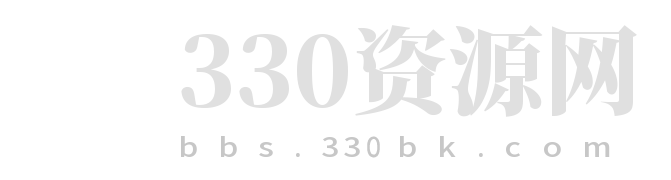 330资源网
bbs.330bk.com